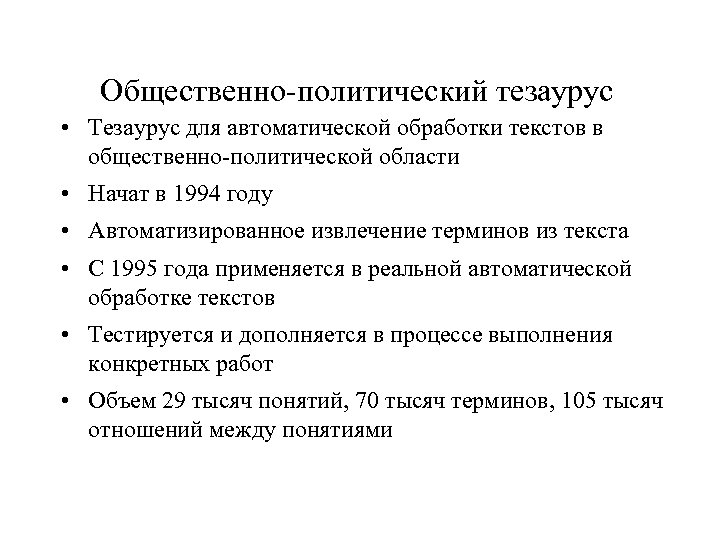 Общественно-политический тезаурус

• Тезаурус для автоматической обработки текстов в общественно-политической области
• Начат в 1994 году
• Автоматизированное извлечение терминов из текста
• С 1995 года применяется в реальной автоматической обработке текстов
• Тестируется и дополняется в процессе выполнения конкретных работ
• Объем 29 тысяч понятий, 70 тысяч терминов, 105 тысяч отношений между понятиями